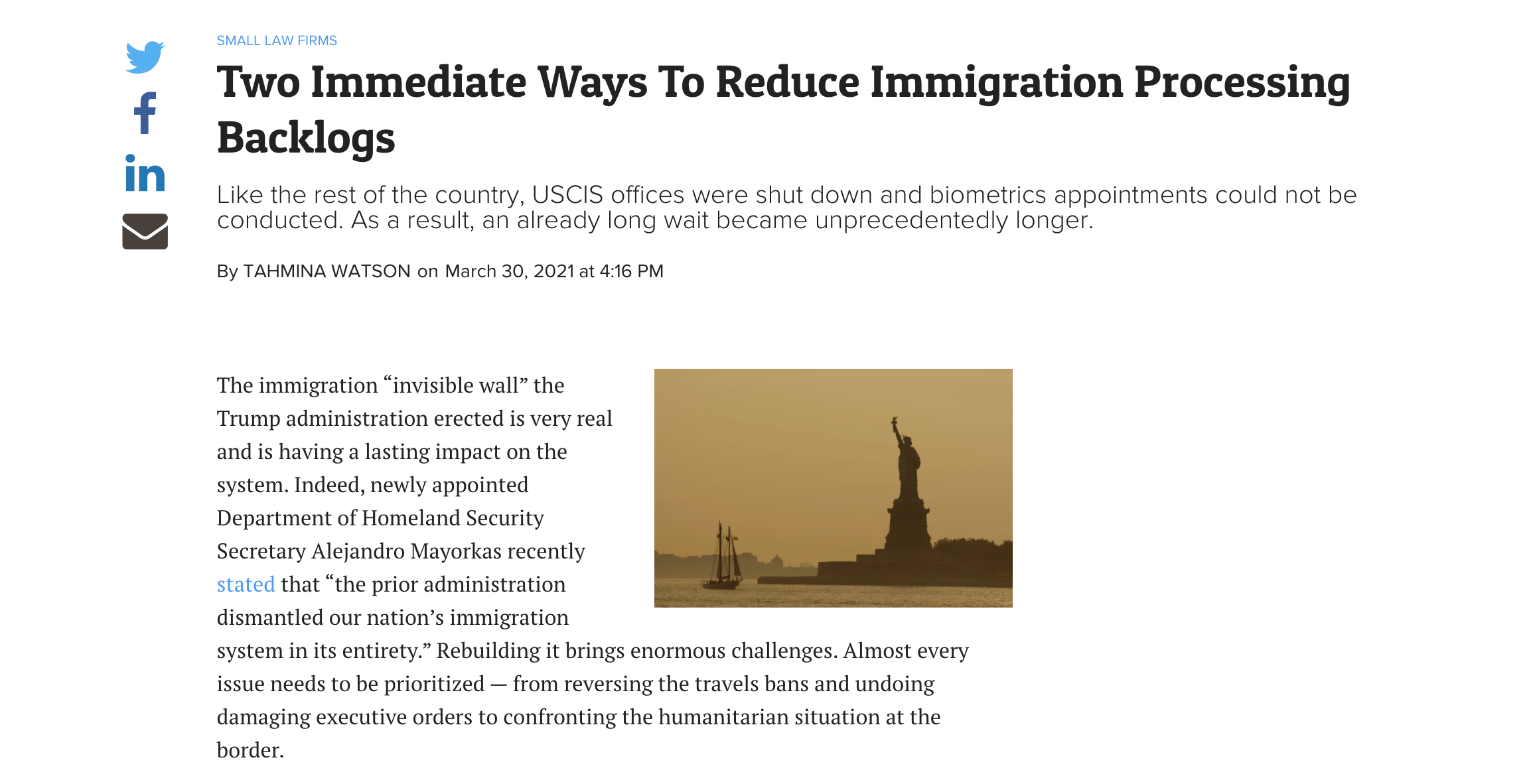 SMALL LAW FIRMS

Two Immediate Ways To Reduce Immigration Processing Backlogs

Like the rest of the country, USCIS offices were shut down and biometrics appointments could not be conducted. As a result, an already long wait became unprecedentedly longer.

By TAHMINA WATSON on March 30, 2021 at 4:16 PM

The immigration “invisible wall” the Trump administration erected is very real and is having a lasting impact on the system. Indeed, newly appointed Department of Homeland Security Secretary Alejandro Mayorkas recently stated that “the prior administration dismantled our nation’s immigration system in its entirety.” Rebuilding it brings enormous challenges. Almost every issue needs to be prioritized — from reversing the travels bans and undoing damaging executive orders to confronting the humanitarian situation at the border.